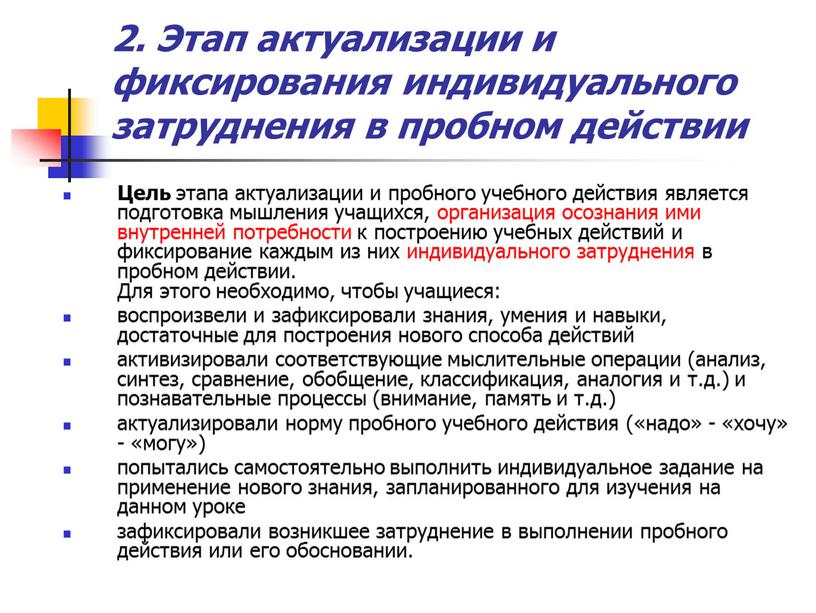 2. Этап актуализации и фиксирования индивидуального затруднения в пробном действии

Цель этапа актуализации и пробного учебного действия является подготовка мышления учащихся, организация осознания ими внутренней потребности к построению учебных действий и фиксирование каждым из них индивидуального затруднения в пробном действии.
Для этого необходимо, чтобы учащиеся:

воспроизвели и зафиксировали знания, умения и навыки, достаточные для построения нового способа действий

активизировали соответствующие мыслительные операции (анализ, синтез, сравнение, обобщение, классификация, аналогия и т.д.) и познавательные процессы (внимание, память и т.д.)

актуализировали норму пробного учебного действия («надо» - «хочу» - «могу»)

попытались самостоятельно выполнить индивидуальное задание на применение нового знания, запланированного для изучения на данном уроке

зафиксировали возникшее затруднение в выполнении пробного действия или его обосновании.